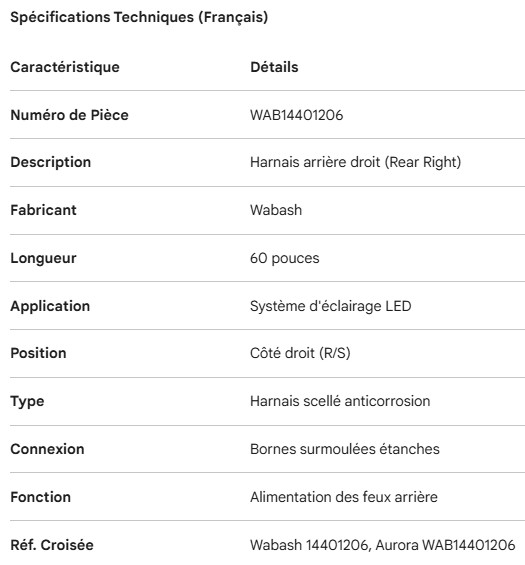 Spécifications Techniques (Français)

| Caractéristique | Détails |
|---|---|
| Numéro de Pièce | WAB14401206 |
| Description | Harnais arrière droit (Rear Right) |
| Fabricant | Wabash |
| Longueur | 60 pouces |
| Application | Système d'éclairage LED |
| Position | Côté droit (R/S) |
| Type | Harnais scellé anticorrosion |
| Connexion | Bornes surmoulées étanches |
| Fonction | Alimentation des feux arrière |
| Réf. Croisée | Wabash 14401206, Aurora WAB14401206 |